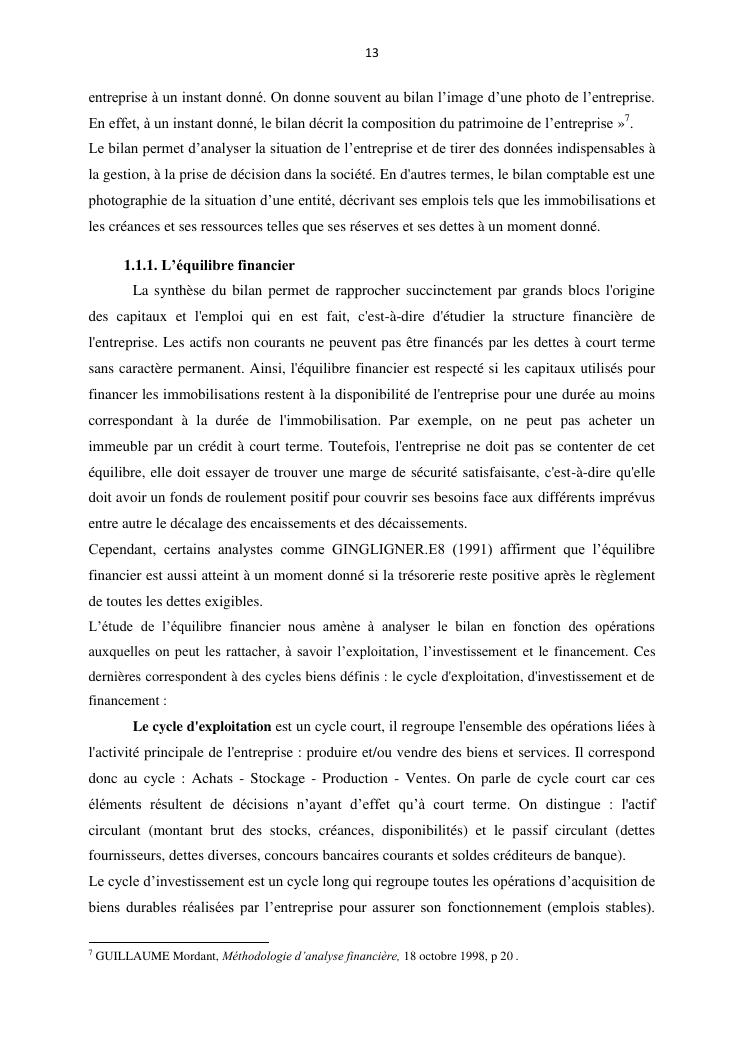 13

entreprise à un instant donné. On donne souvent au bilan l'image d'une photo de l'entreprise. En effet, à un instant donné, le bilan décrit la composition du patrimoine de l'entreprise »$^7$.

Le bilan permet d'analyser la situation de l'entreprise et de tirer des données indispensables à la gestion, à la prise de décision dans la société. En d'autres termes, le bilan comptable est une photographie de la situation d'une entité, décrivant ses emplois tels que les immobilisations et les créances et ses ressources telles que ses réserves et ses dettes à un moment donné.

1.1.1. L'équilibre financier

La synthèse du bilan permet de rapprocher succinctement par grands blocs l'origine des capitaux et l'emploi qui en est fait, c'est-à-dire d'étudier la structure financière de l'entreprise. Les actifs non courants ne peuvent pas être financés par les dettes à court terme sans caractère permanent. Ainsi, l'équilibre financier est respecté si les capitaux utilisés pour financer les immobilisations restent à la disponibilité de l'entreprise pour une durée au moins correspondant à la durée de l'immobilisation. Par exemple, on ne peut pas acheter un immeuble par un crédit à court terme. Toutefois, l'entreprise ne doit pas se contenter de cet équilibre, elle doit essayer de trouver une marge de sécurité satisfaisante, c'est-à-dire qu'elle doit avoir un fonds de roulement positif pour couvrir ses besoins face aux différents imprévus entre autre le décalage des encaissements et des décaissements.

Cependant, certains analystes comme GINGLIGNER.E8 (1991) affirment que l'équilibre financier est aussi atteint à un moment donné si la trésorerie reste positive après le règlement de toutes les dettes exigibles.

L'étude de l'équilibre financier nous amène à analyser le bilan en fonction des opérations auxquelles on peut les rattacher, à savoir l'exploitation, l'investissement et le financement. Ces dernières correspondent à des cycles biens définis : le cycle d'exploitation, d'investissement et de financement :

Le cycle d'exploitation est un cycle court, il regroupe l'ensemble des opérations liées à l'activité principale de l'entreprise : produire et/ou vendre des biens et services. Il correspond donc au cycle : Achats - Stockage - Production - Ventes. On parle de cycle court car ces éléments résultent de décisions n'ayant d'effet qu'à court terme. On distingue : l'actif circulant (montant brut des stocks, créances, disponibilités) et le passif circulant (dettes fournisseurs, dettes diverses, concours bancaires courants et soldes créditeurs de banque).

Le cycle d'investissement est un cycle long qui regroupe toutes les opérations d'acquisition de biens durables réalisées par l'entreprise pour assurer son fonctionnement (emplois stables).

$^7$ GUILLAUME Mordant, Méthodologie d'analyse financière, 18 octobre 1998, p 20 .